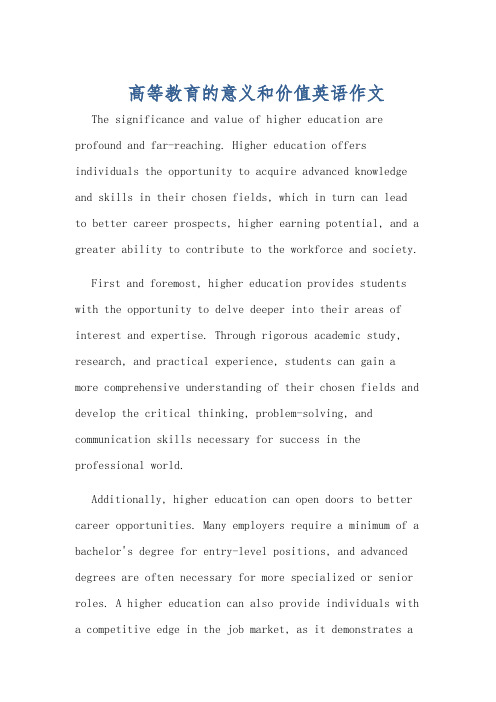 高等教育的意义和价值英语作文

The significance and value of higher education are profound and far-reaching. Higher education offers individuals the opportunity to acquire advanced knowledge and skills in their chosen fields, which in turn can lead to better career prospects, higher earning potential, and a greater ability to contribute to the workforce and society.

First and foremost, higher education provides students with the opportunity to delve deeper into their areas of interest and expertise. Through rigorous academic study, research, and practical experience, students can gain a more comprehensive understanding of their chosen fields and develop the critical thinking, problem-solving, and communication skills necessary for success in the professional world.

Additionally, higher education can open doors to better career opportunities. Many employers require a minimum of a bachelor's degree for entry-level positions, and advanced degrees are often necessary for more specialized or senior roles. A higher education can also provide individuals with a competitive edge in the job market, as it demonstrates a